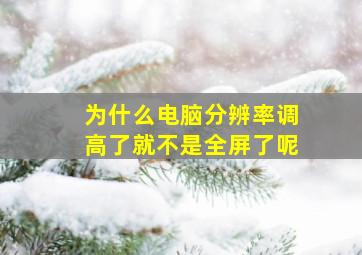 为什么电脑分辨率调高了就不是全屏了呢